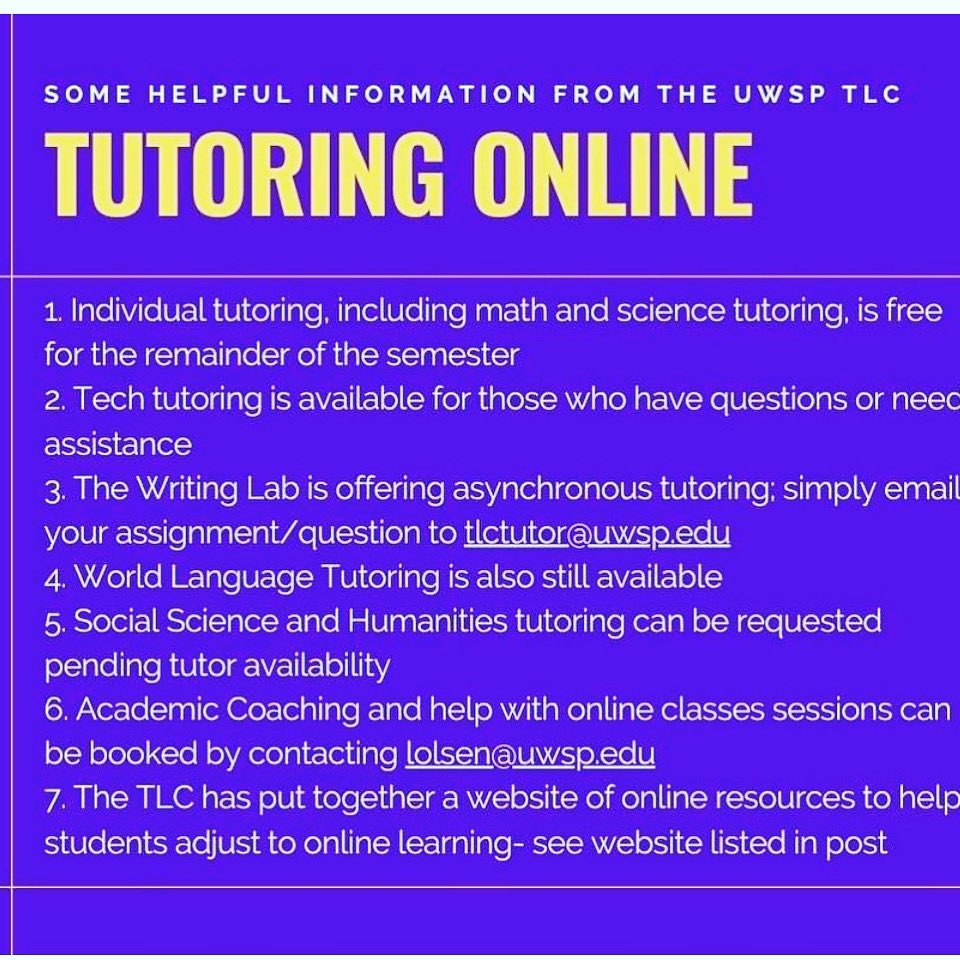 SOME HELPFUL INFORMATION FROM THE UWSP TLC

TUTORING ONLINE

1. Individual tutoring, including math and science tutoring, is free for the remainder of the semester
2. Tech tutoring is available for those who have questions or need assistance
3. The Writing Lab is offering asynchronous tutoring; simply email your assignment/question to tlctutor@uwsp.edu
4. World Language Tutoring is also still available
5. Social Science and Humanities tutoring can be requested pending tutor availability
6. Academic Coaching and help with online classes sessions can be booked by contacting lolsen@uwsp.edu
7. The TLC has put together a website of online resources to help students adjust to online learning- see website listed in post